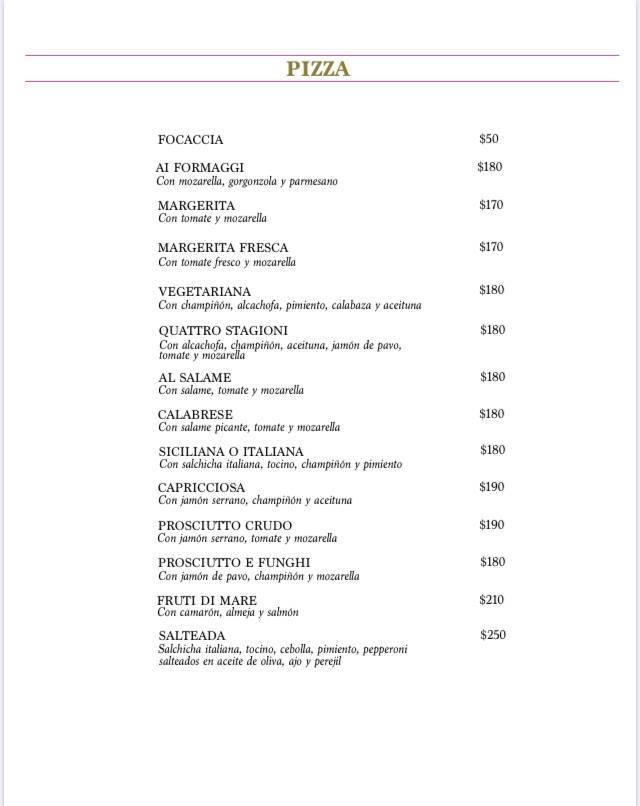 PIZZA

FOCACCIA $50

AI FORMAGGI $180
Con mozarella, gorgonzola y parmesano

MARGERITA $170
Con tomate y mozarella

MARGERITA FRESCA $170
Con tomate fresco y mozarella

VEGETARIANA $180
Con champiñón, alcachofa, pimiento, calabaza y aceituna

QUATTRO STAGIONI $180
Con alcachofa, champiñón, aceituna, jamón de pavo, tomate y mozarella

AL SALAME $180
Con salame, tomate y mozarella

CALABRESE $180
Con salame picante, tomate y mozarella

SICILIANA O ITALIANA $180
Con salchicha italiana, tocino, champiñón y pimiento

CAPRICCIOSA $190
Con jamón serrano, champiñón y aceituna

PROSCIUTTO CRUDO $190
Con jamón serrano, tomate y mozarella

PROSCIUTTO E FUNGHI $180
Con jamón de pavo, champiñón y mozarella

FRUTI DI MARE $210
Con camarón, almeja y salmón

SALTEADA $250
Salchicha italiana, tocino, cebolla, pimiento, pepperoni salteados en aceite de oliva, ajo y perejil